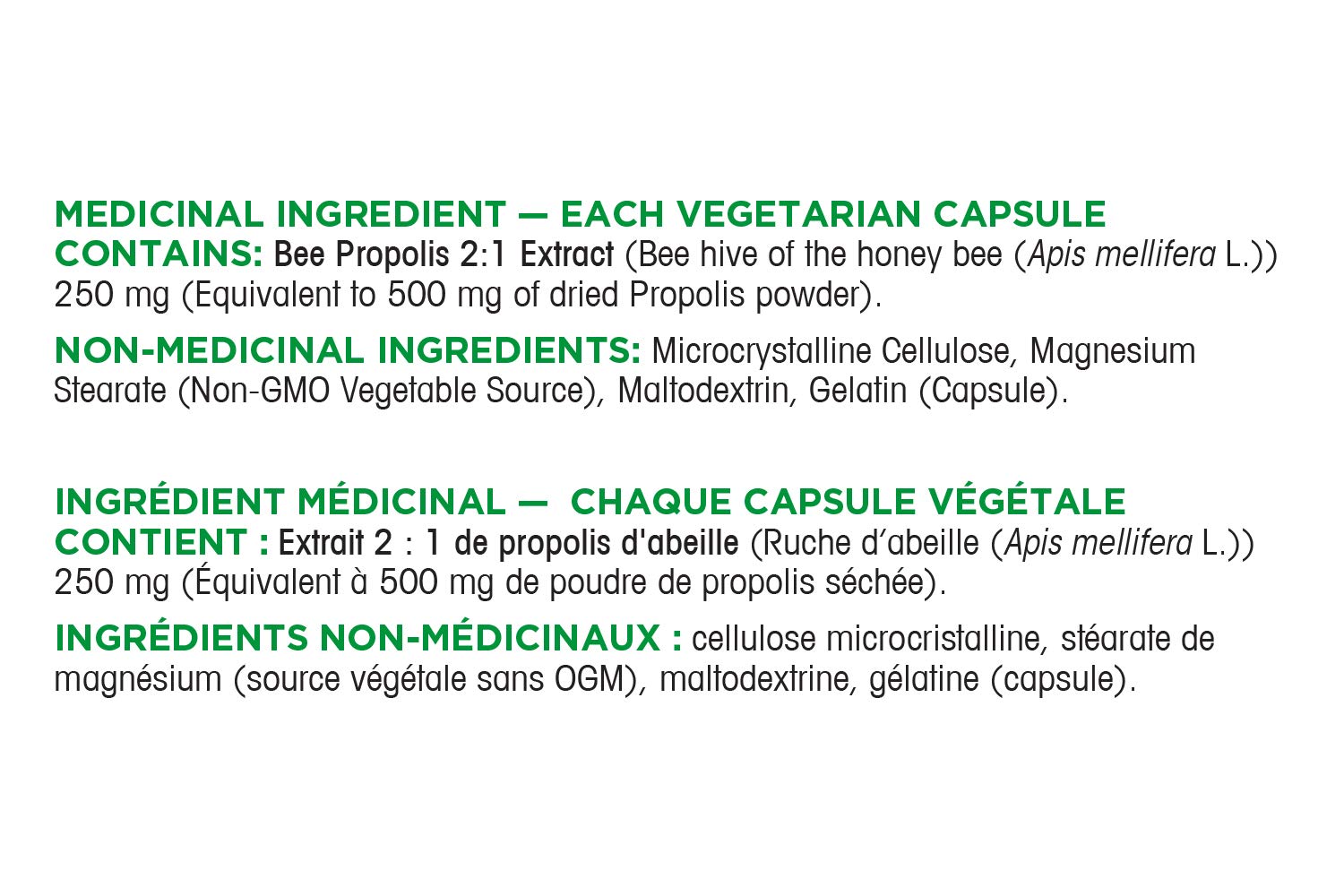 MEDICINAL INGREDIENT — EACH VEGETARIAN CAPSULE CONTAINS: Bee Propolis 2:1 Extract (Bee hive of the honey bee (Apis mellifera L.)) 250 mg (Equivalent to 500 mg of dried Propolis powder).

NON-MEDICINAL INGREDIENTS: Microcrystalline Cellulose, Magnesium Stearate (Non-GMO Vegetable Source), Maltodextrin, Gelatin (Capsule).

INGRÉDIENT MÉDICINAL — CHAQUE CAPSULE VÉGÉTALE CONTIENT : Extrait 2 : 1 de propolis d'abeille (Ruche d'abeille (Apis mellifera L.)) 250 mg (Équivalent à 500 mg de poudre de propolis séchée).

INGRÉDIENTS NON-MÉDICINAUX : cellulose microcristalline, stéarate de magnésium (source végétale sans OGM), maltodextrine, gélatine (capsule).